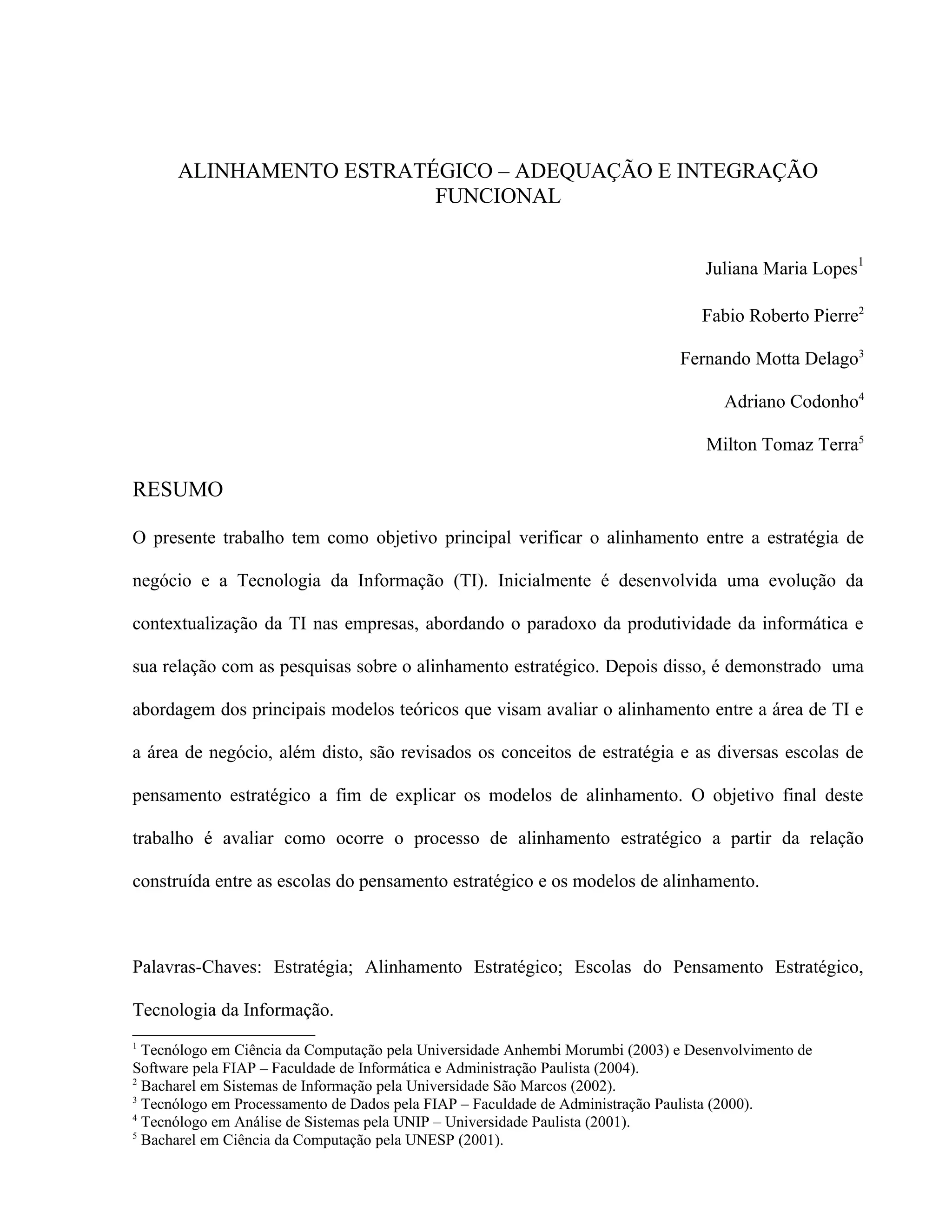 ALINHAMENTO ESTRATÉGICO – ADEQUAÇÃO E INTEGRAÇÃO FUNCIONAL

Juliana Maria Lopes$^1$

Fabio Roberto Pierre$^2$

Fernando Motta Delago$^3$

Adriano Codonho$^4$

Milton Tomaz Terra$^5$

RESUMO

O presente trabalho tem como objetivo principal verificar o alinhamento entre a estratégia de negócio e a Tecnologia da Informação (TI). Inicialmente é desenvolvida uma evolução da contextualização da TI nas empresas, abordando o paradoxo da produtividade da informática e sua relação com as pesquisas sobre o alinhamento estratégico. Depois disso, é demonstrado uma abordagem dos principais modelos teóricos que visam avaliar o alinhamento entre a área de TI e a área de negócio, além disto, são revisados os conceitos de estratégia e as diversas escolas de pensamento estratégico a fim de explicar os modelos de alinhamento. O objetivo final deste trabalho é avaliar como ocorre o processo de alinhamento estratégico a partir da relação construída entre as escolas do pensamento estratégico e os modelos de alinhamento.

Palavras-Chaves: Estratégia; Alinhamento Estratégico; Escolas do Pensamento Estratégico, Tecnologia da Informação.

$^1$ Tecnólogo em Ciência da Computação pela Universidade Anhembi Morumbi (2003) e Desenvolvimento de Software pela FIAP – Faculdade de Informática e Administração Paulista (2004).
$^2$ Bacharel em Sistemas de Informação pela Universidade São Marcos (2002).
$^3$ Tecnólogo em Processamento de Dados pela FIAP – Faculdade de Administração Paulista (2000).
$^4$ Tecnólogo em Análise de Sistemas pela UNIP – Universidade Paulista (2001).
$^5$ Bacharel em Ciência da Computação pela UNESP (2001).